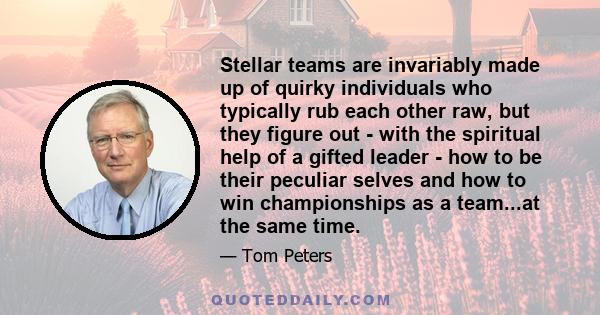 Stellar teams are invariably made up of quirky individuals who typically rub each other raw, but they figure out - with the spiritual help of a gifted leader - how to be their peculiar selves and how to win championships as a team...at the same time.

— Tom Peters

QUOTEDDAILY.COM